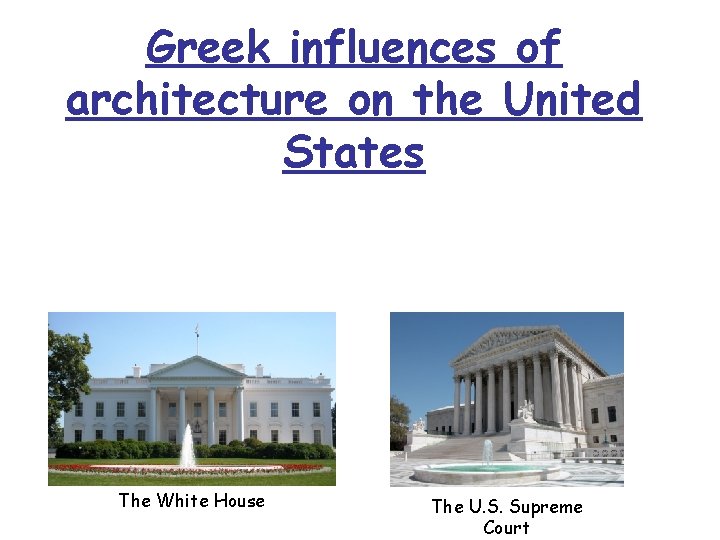 Greek influences of architecture on the United States

The White House

The U.S. Supreme Court